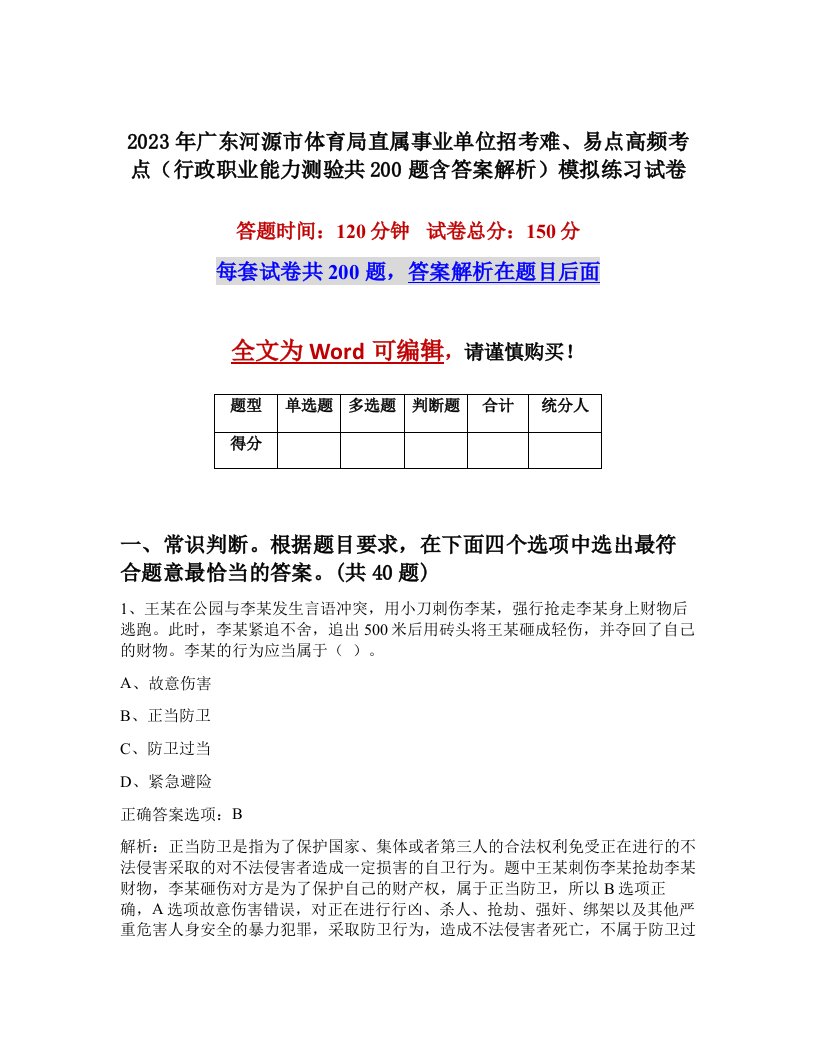 2023年广东河源市体育局直属事业单位招考难、易点高频考点（行政职业能力测验共200题含答案解析）模拟练习试卷

答题时间：120分钟　试卷总分：150分

每套试卷共200题，答案解析在题目后面

全文为Word可编辑，请谨慎购买！

| 题型 | 单选题 | 多选题 | 判断题 | 合计 | 统分人 |
|---|---|---|---|---|---|
| 得分 | | | | | |

一、常识判断。根据题目要求，在下面四个选项中选出最符合题意最恰当的答案。(共40题)

1、王某在公园与李某发生言语冲突，用小刀刺伤李某，强行抢走李某身上财物后逃跑。此时，李某紧追不舍，追出500米后用砖头将王某砸成轻伤，并夺回了自己的财物。李某的行为应当属于（ ）。

A、故意伤害

B、正当防卫

C、防卫过当

D、紧急避险

正确答案选项：B

解析：正当防卫是指为了保护国家、集体或者第三人的合法权利免受正在进行的不法侵害采取的对不法侵害者造成一定损害的自卫行为。题中王某刺伤李某抢劫李某财物，李某砸伤对方是为了保护自己的财产权，属于正当防卫，所以B选项正确，A选项故意伤害错误，对正在进行行凶、杀人、抢劫、强奸、绑架以及其他严重危害人身安全的暴力犯罪，采取防卫行为，造成不法侵害者死亡，不属于防卫过